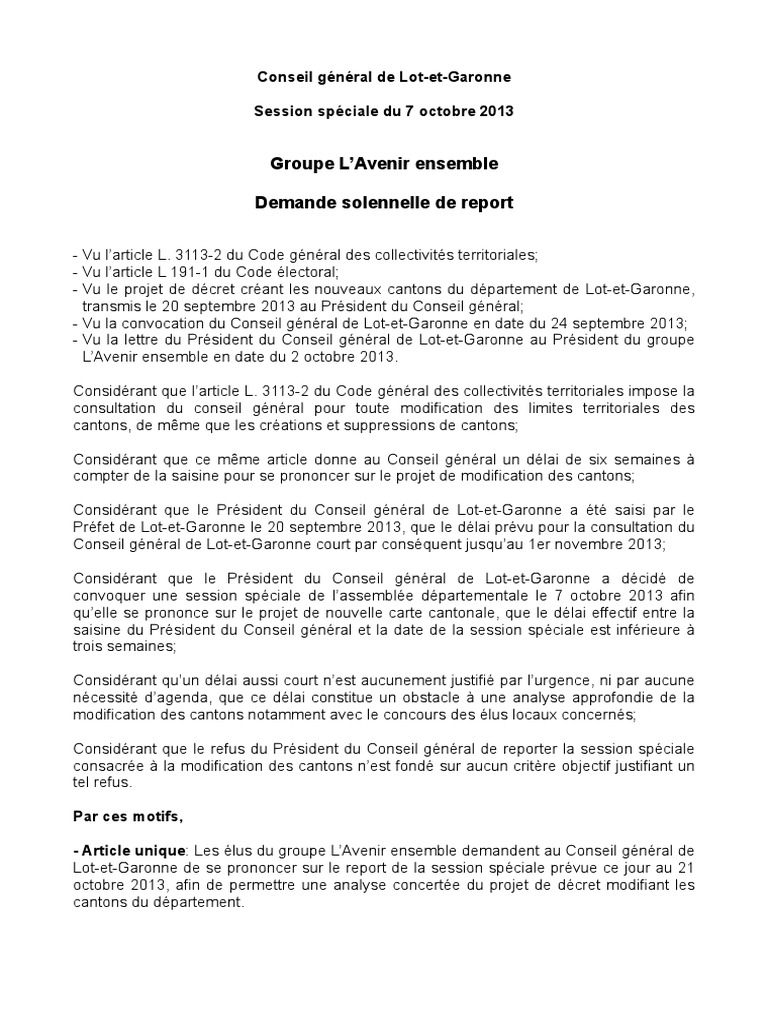 Conseil général de Lot-et-Garonne

Session spéciale du 7 octobre 2013

Groupe L'Avenir ensemble

Demande solennelle de report

- Vu l'article L. 3113-2 du Code général des collectivités territoriales;
- Vu l'article L 191-1 du Code électoral;
- Vu le projet de décret créant les nouveaux cantons du département de Lot-et-Garonne, transmis le 20 septembre 2013 au Président du Conseil général;
- Vu la convocation du Conseil général de Lot-et-Garonne en date du 24 septembre 2013;
- Vu la lettre du Président du Conseil général de Lot-et-Garonne au Président du groupe L'Avenir ensemble en date du 2 octobre 2013.

Considérant que l'article L. 3113-2 du Code général des collectivités territoriales impose la consultation du conseil général pour toute modification des limites territoriales des cantons, de même que les créations et suppressions de cantons;

Considérant que ce même article donne au Conseil général un délai de six semaines à compter de la saisine pour se prononcer sur le projet de modification des cantons;

Considérant que le Président du Conseil général de Lot-et-Garonne a été saisi par le Préfet de Lot-et-Garonne le 20 septembre 2013, que le délai prévu pour la consultation du Conseil général de Lot-et-Garonne court par conséquent jusqu'au 1er novembre 2013;

Considérant que le Président du Conseil général de Lot-et-Garonne a décidé de convoquer une session spéciale de l'assemblée départementale le 7 octobre 2013 afin qu'elle se prononce sur le projet de nouvelle carte cantonale, que le délai effectif entre la saisine du Président du Conseil général et la date de la session spéciale est inférieure à trois semaines;

Considérant qu'un délai aussi court n'est aucunement justifié par l'urgence, ni par aucune nécessité d'agenda, que ce délai constitue un obstacle à une analyse approfondie de la modification des cantons notamment avec le concours des élus locaux concernés;

Considérant que le refus du Président du Conseil général de reporter la session spéciale consacrée à la modification des cantons n'est fondé sur aucun critère objectif justifiant un tel refus.

Par ces motifs,

- Article unique: Les élus du groupe L'Avenir ensemble demandent au Conseil général de Lot-et-Garonne de se prononcer sur le report de la session spéciale prévue ce jour au 21 octobre 2013, afin de permettre une analyse concertée du projet de décret modifiant les cantons du département.